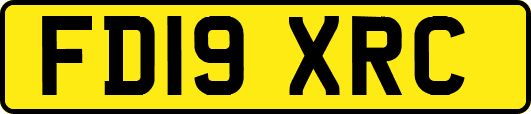 FD19 XRC